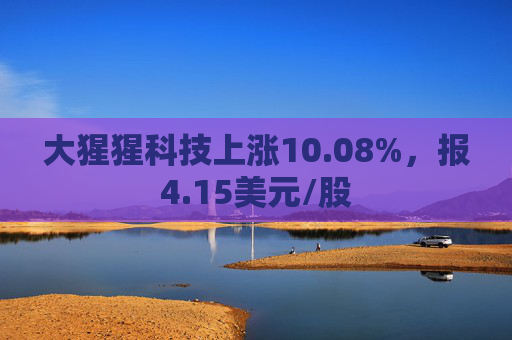 大猩猩科技上涨10.08%，报4.15美元/股